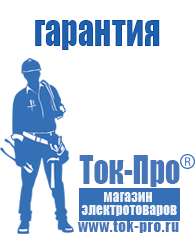 гарантия

Ток-Про®
магазин
электротоваров
www.tok-pro.ru